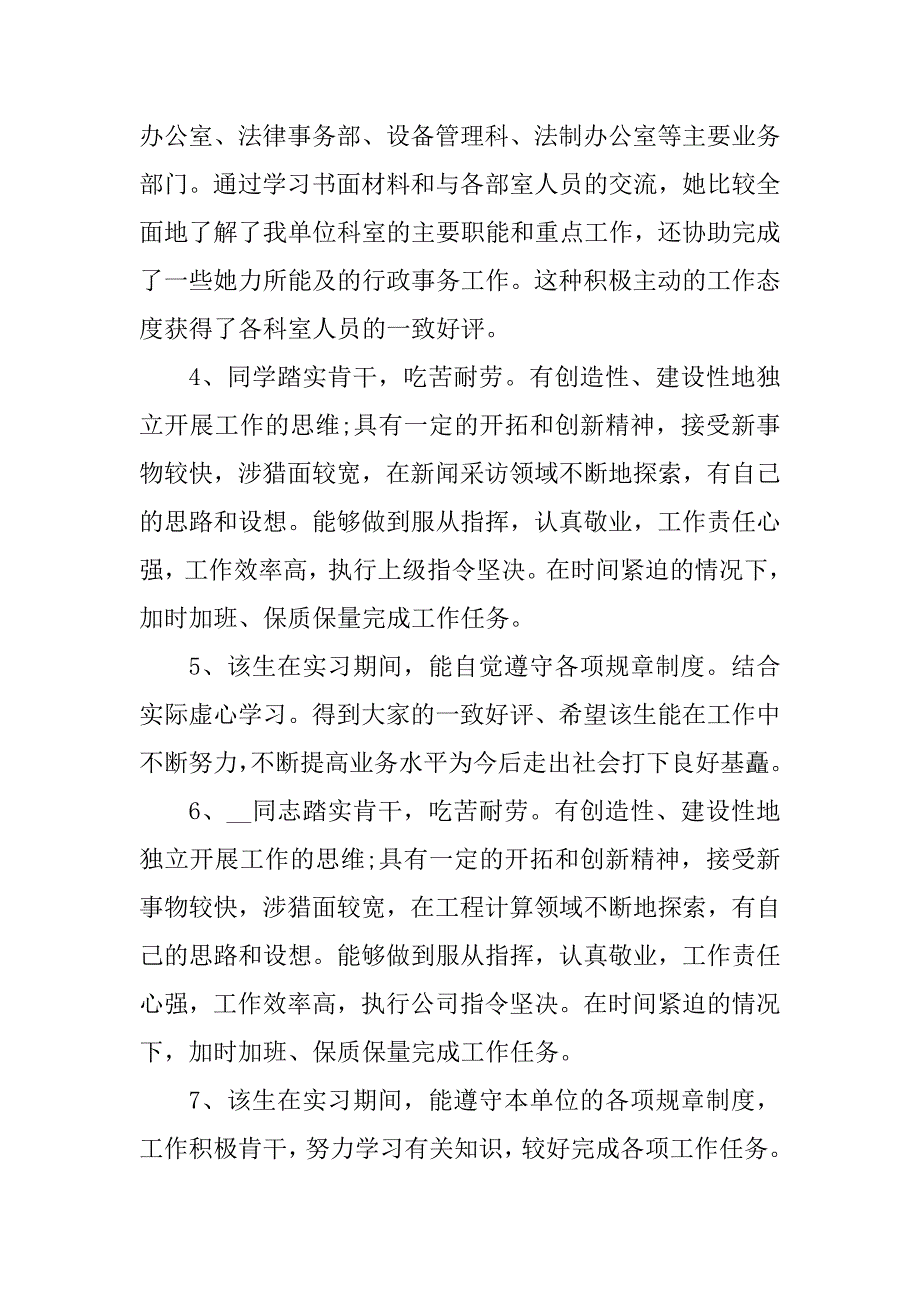 办公室、法律事务部、设备管理科、法制办公室等主要业务部门。通过学习书面材料和与各部室人员的交流，她比较全面地了解了我单位科室的主要职能和重点工作，还协助完成了一些她力所能及的行政事务工作。这种积极主动的工作态度获得了各科室人员的一致好评。

4、同学踏实肯干，吃苦耐劳。有创造性、建设性地独立开展工作的思维;具有一定的开拓和创新精神，接受新事物较快，涉猎面较宽，在新闻采访领域不断地探索，有自己的思路和设想。能够做到服从指挥，认真敬业，工作责任心强，工作效率高，执行上级指令坚决。在时间紧迫的情况下，加时加班、保质保量完成工作任务。

5、该生在实习期间，能自觉遵守各项规章制度。结合实际虚心学习。得到大家的一致好评、希望该生能在工作中不断努力,不断提高业务水平为今后走出社会打下良好基矗。

6、__同志踏实肯干，吃苦耐劳。有创造性、建设性地独立开展工作的思维;具有一定的开拓和创新精神，接受新事物较快，涉猎面较宽，在工程计算领域不断地探索，有自己的思路和设想。能够做到服从指挥，认真敬业，工作责任心强，工作效率高，执行公司指令坚决。在时间紧迫的情况下，加时加班、保质保量完成工作任务。

7、该生在实习期间，能遵守本单位的各项规章制度，工作积极肯干，努力学习有关知识，较好完成各项工作任务。